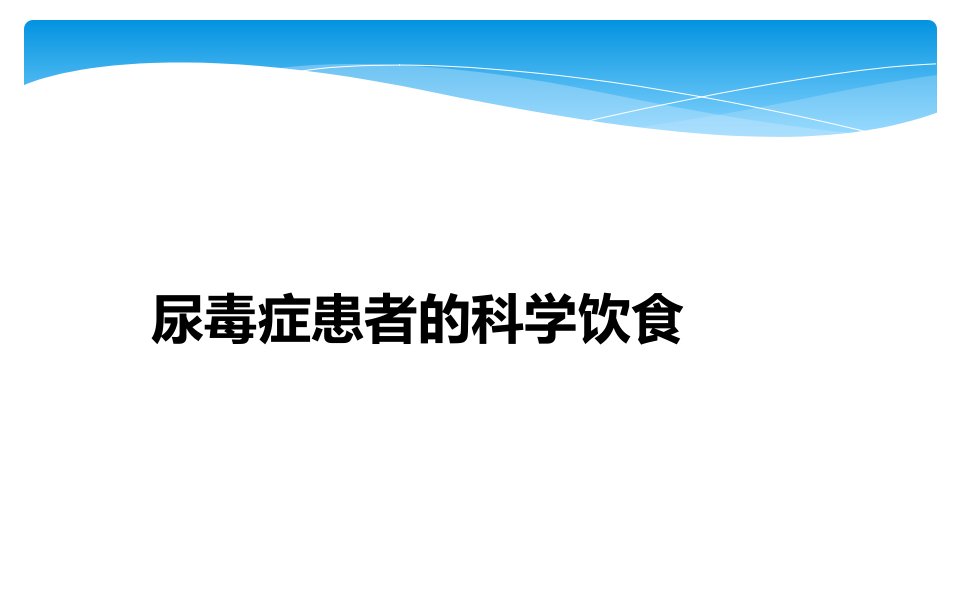 尿毒症患者的科学饮食